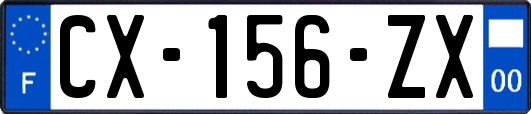 F
CX-156-ZX
00